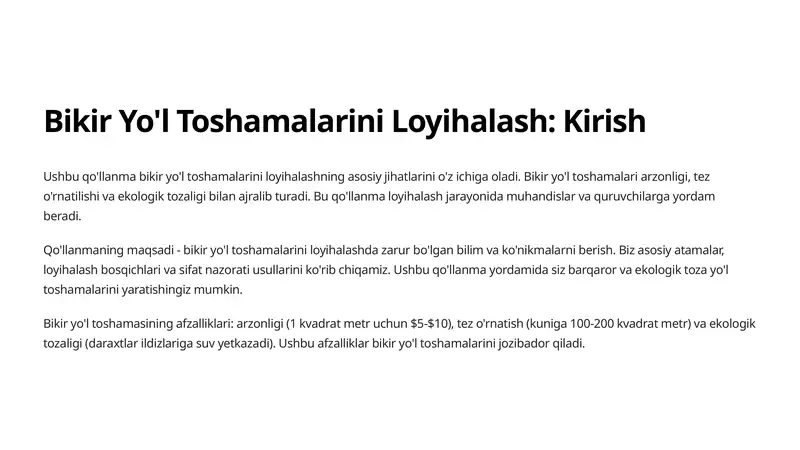 Bikir Yo'l Toshamalarini Loyihalash: Kirish

Ushbu qo'llanma bikir yo'l toshamalarini loyihalashning asosiy jihatlarini o'z ichiga oladi. Bikir yo'l toshamalari arzonligi, tez o'rnatilishi va ekologik tozaligi bilan ajralib turadi. Bu qo'llanma loyihalash jarayonida muhandislar va quruvchilarga yordam beradi.

Qo'llanmaning maqsadi - bikir yo'l toshamalarini loyihalashda zarur bo'lgan bilim va ko'nikmalarni berish. Biz asosiy atamalar, loyihalash bosqichlari va sifat nazorati usullarini ko'rib chiqamiz. Ushbu qo'llanma yordamida siz barqaror va ekologik toza yo'l toshamalarini yaratishingiz mumkin.

Bikir yo'l toshamasining afzalliklari: arzonligi (1 kvadrat metr uchun \$5-\$10), tez o'rnatish (kuniga 100-200 kvadrat metr) va ekologik tozaligi (daraxtlar ildizlariga suv yetkazadi). Ushbu afzalliklar bikir yo'l toshamalarini jozibador qiladi.